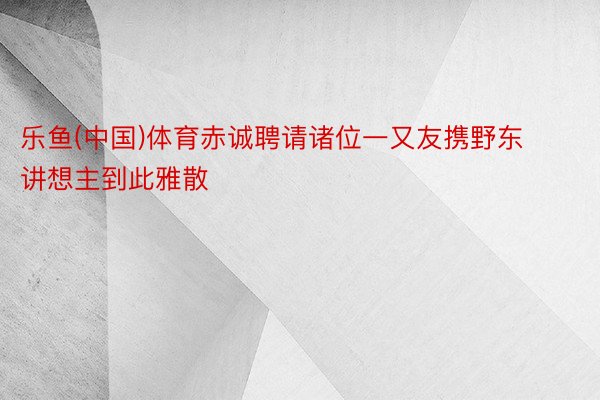 乐鱼(中国)体育赤诚聘请诸位一又友携野东讲想主到此雅散